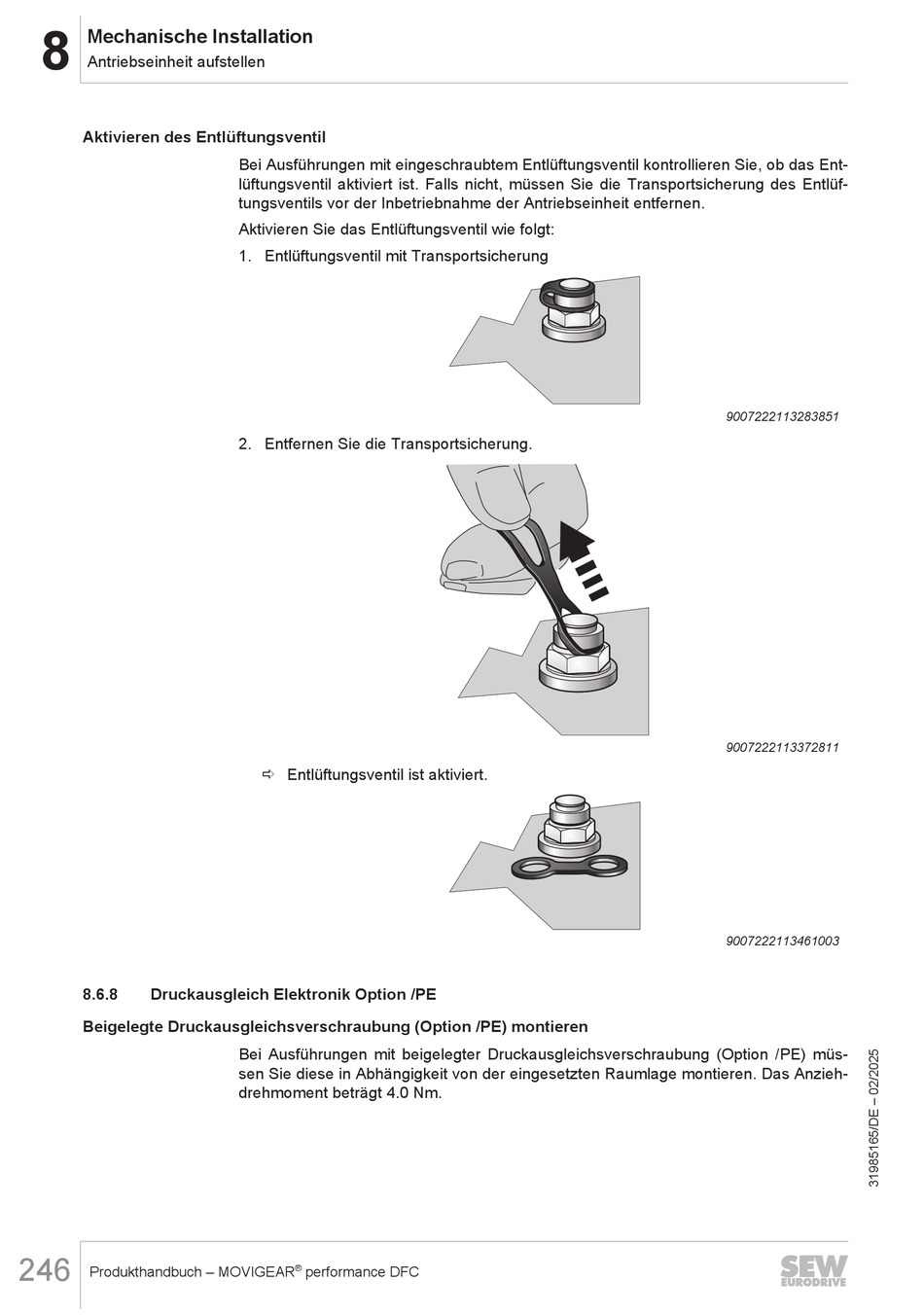 8 Mechanische Installation
Antriebseinheit aufstellen

Aktivieren des Entlüftungsventil

Bei Ausführungen mit eingeschraubtem Entlüftungsventil kontrollieren Sie, ob das Entlüftungsventil aktiviert ist. Falls nicht, müssen Sie die Transportsicherung des Entlüftungsventils vor der Inbetriebnahme der Antriebseinheit entfernen.

Aktivieren Sie das Entlüftungsventil wie folgt:

1. Entlüftungsventil mit Transportsicherung

9007222113283851

2. Entfernen Sie die Transportsicherung.

9007222113372811

⇨ Entlüftungsventil ist aktiviert.

9007222113461003

8.6.8 Druckausgleich Elektronik Option /PE

Beigelegte Druckausgleichsverschraubung (Option /PE) montieren

Bei Ausführungen mit beigelegter Druckausgleichsverschraubung (Option /PE) müssen Sie diese in Abhängigkeit von der eingesetzten Raumlage montieren. Das Anziehdrehmoment beträgt 4.0 Nm.

31985165/DE – 02/2025

246 Produkthandbuch – MOVIGEAR® performance DFC

SEW EURODRIVE